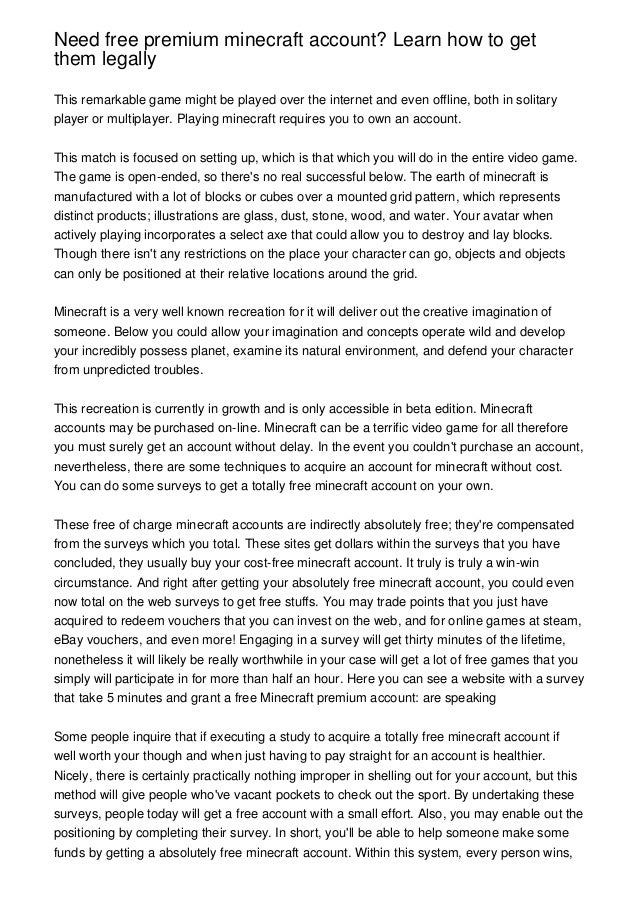 Need free premium minecraft account? Learn how to get them legally

This remarkable game might be played over the internet and even offline, both in solitary player or multiplayer. Playing minecraft requires you to own an account.

This match is focused on setting up, which is that which you will do in the entire video game. The game is open-ended, so there's no real successful below. The earth of minecraft is manufactured with a lot of blocks or cubes over a mounted grid pattern, which represents distinct products; illustrations are glass, dust, stone, wood, and water. Your avatar when actively playing incorporates a select axe that could allow you to destroy and lay blocks. Though there isn't any restrictions on the place your character can go, objects and objects can only be positioned at their relative locations around the grid.

Minecraft is a very well known recreation for it will deliver out the creative imagination of someone. Below you could allow your imagination and concepts operate wild and develop your incredibly possess planet, examine its natural environment, and defend your character from unpredicted troubles.

This recreation is currently in growth and is only accessible in beta edition. Minecraft accounts may be purchased on-line. Minecraft can be a terrific video game for all therefore you must surely get an account without delay. In the event you couldn't purchase an account, nevertheless, there are some techniques to acquire an account for minecraft without cost. You can do some surveys to get a totally free minecraft account on your own.

These free of charge minecraft accounts are indirectly absolutely free; they're compensated from the surveys which you total. These sites get dollars within the surveys that you have concluded, they usually buy your cost-free minecraft account. It truly is truly a win-win circumstance. And right after getting your absolutely free minecraft account, you could even now total on the web surveys to get free stuffs. You may trade points that you just have acquired to redeem vouchers that you can invest on the web, and for online games at steam, eBay vouchers, and even more! Engaging in a survey will get thirty minutes of the lifetime, nonetheless it will likely be really worthwhile in your case will get a lot of free games that you simply will participate in for more than half an hour. Here you can see a website with a survey that take 5 minutes and grant a free Minecraft premium account: are speaking

Some people inquire that if executing a study to acquire a totally free minecraft account if well worth your though and when just having to pay straight for an account is healthier. Nicely, there is certainly practically nothing improper in shelling out for your account, but this method will give people who've vacant pockets to check out the sport. By undertaking these surveys, people today will get a free account with a small effort. Also, you may enable out the positioning by completing their survey. In short, you'll be able to help someone make some funds by getting a absolutely free minecraft account. Within this system, every person wins,